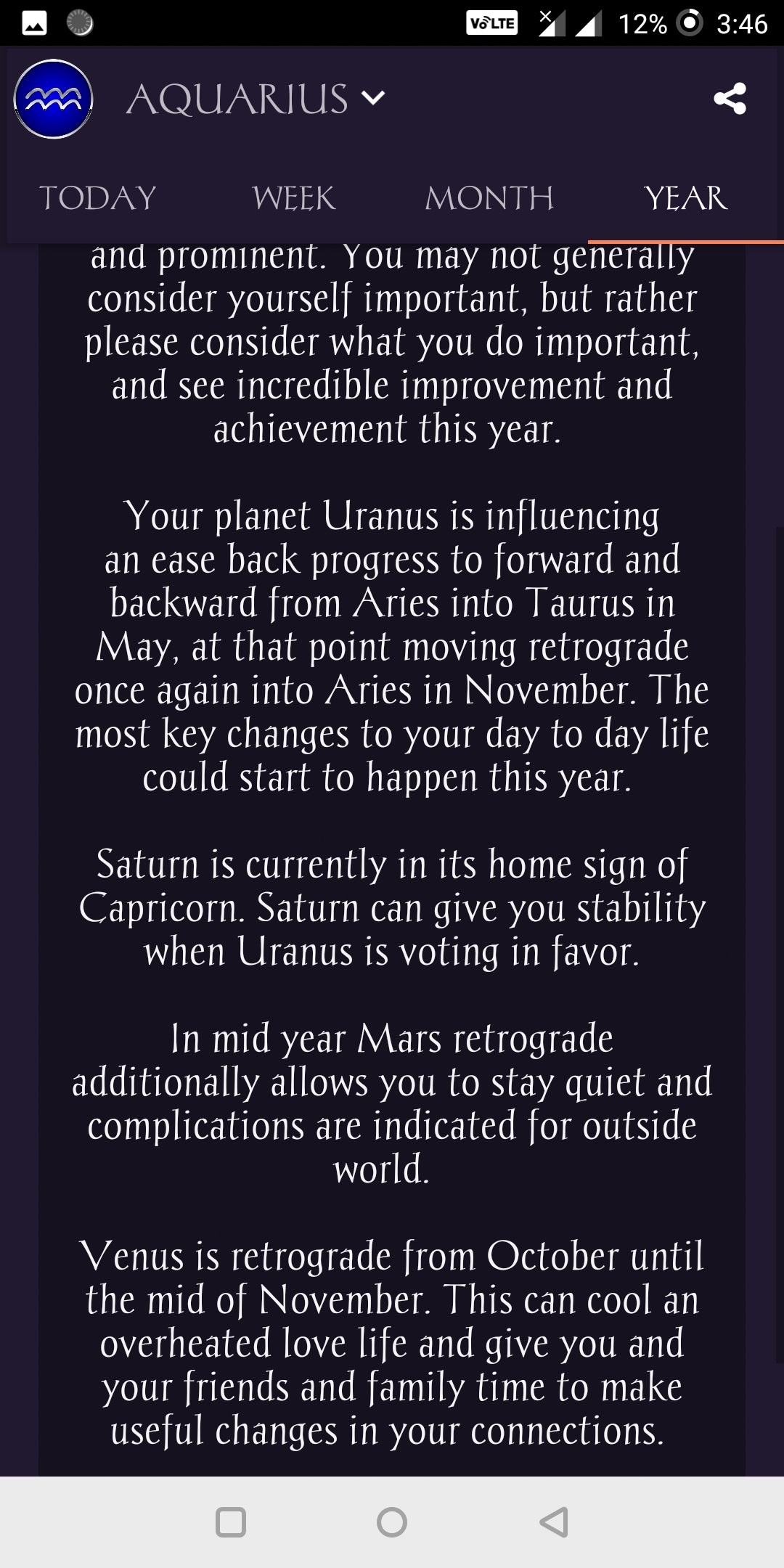 VoLTE 12% 3:46

AQUARIUS

TODAY WEEK MONTH YEAR

and prominent. You may not generally consider yourself important, but rather please consider what you do important, and see incredible improvement and achievement this year.

Your planet Uranus is influencing an ease back progress to forward and backward from Aries into Taurus in May, at that point moving retrograde once again into Aries in November. The most key changes to your day to day life could start to happen this year.

Saturn is currently in its home sign of Capricorn. Saturn can give you stability when Uranus is voting in favor.

In mid year Mars retrograde additionally allows you to stay quiet and complications are indicated for outside world.

Venus is retrograde from October until the mid of November. This can cool an overheated love life and give you and your friends and family time to make useful changes in your connections.